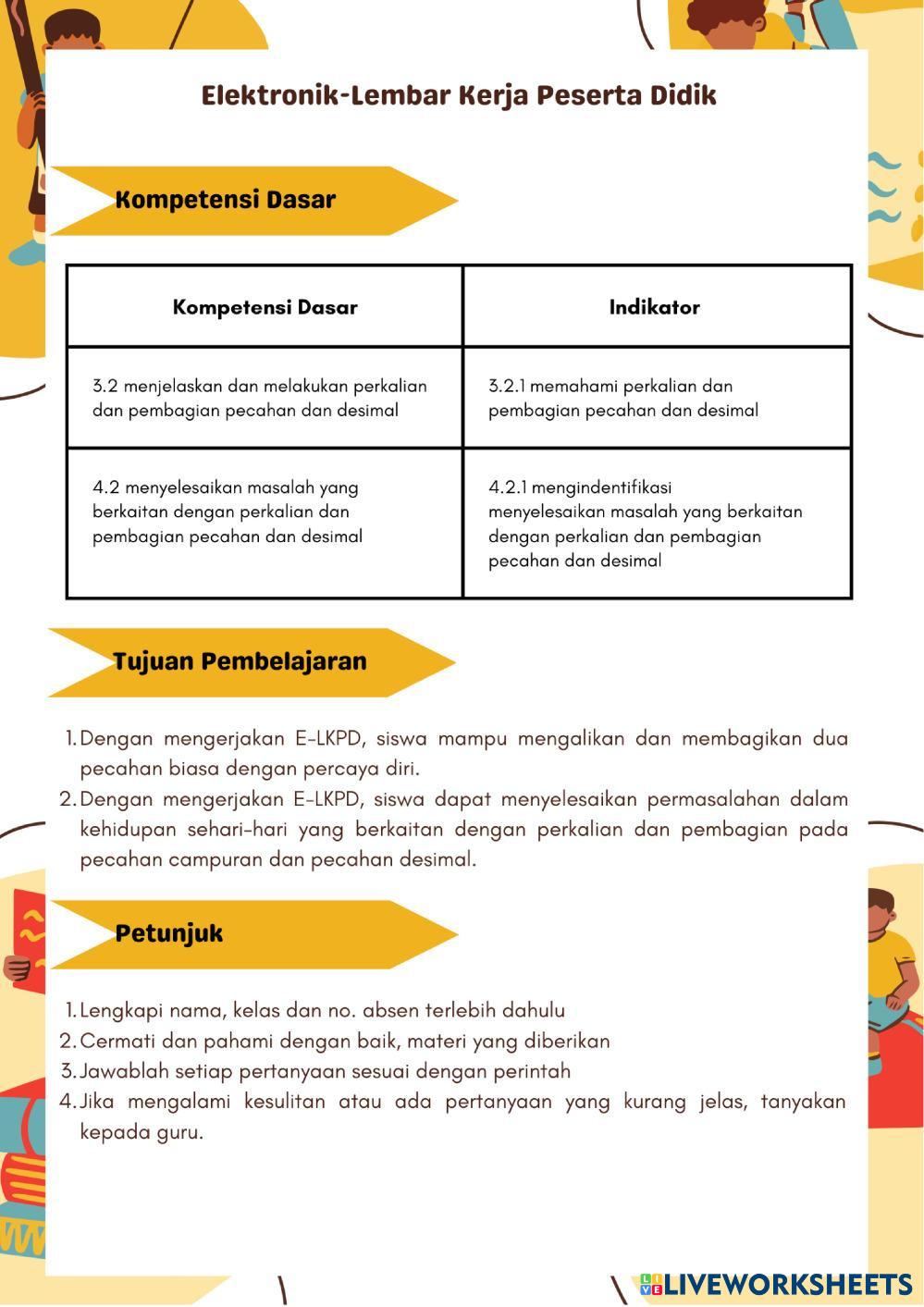 Elektronik-Lembar Kerja Peserta Didik

Kompetensi Dasar

| Kompetensi Dasar | Indikator |
|---|---|
| 3.2 menjelaskan dan melakukan perkalian dan pembagian pecahan dan desimal | 3.2.1 memahami perkalian dan pembagian pecahan dan desimal |
| 4.2 menyelesaikan masalah yang berkaitan dengan perkalian dan pembagian pecahan dan desimal | 4.2.1 mengindentifikasi menyelesaikan masalah yang berkaitan dengan perkalian dan pembagian pecahan dan desimal |

Tujuan Pembelajaran

1. Dengan mengerjakan E-LKPD, siswa mampu mengalikan dan membagikan dua pecahan biasa dengan percaya diri.
2. Dengan mengerjakan E-LKPD, siswa dapat menyelesaikan permasalahan dalam kehidupan sehari-hari yang berkaitan dengan perkalian dan pembagian pada pecahan campuran dan pecahan desimal.

Petunjuk

1. Lengkapi nama, kelas dan no. absen terlebih dahulu
2. Cermati dan pahami dengan baik, materi yang diberikan
3. Jawablah setiap pertanyaan sesuai dengan perintah
4. Jika mengalami kesulitan atau ada pertanyaan yang kurang jelas, tanyakan kepada guru.

LIVEWORKSHEETS